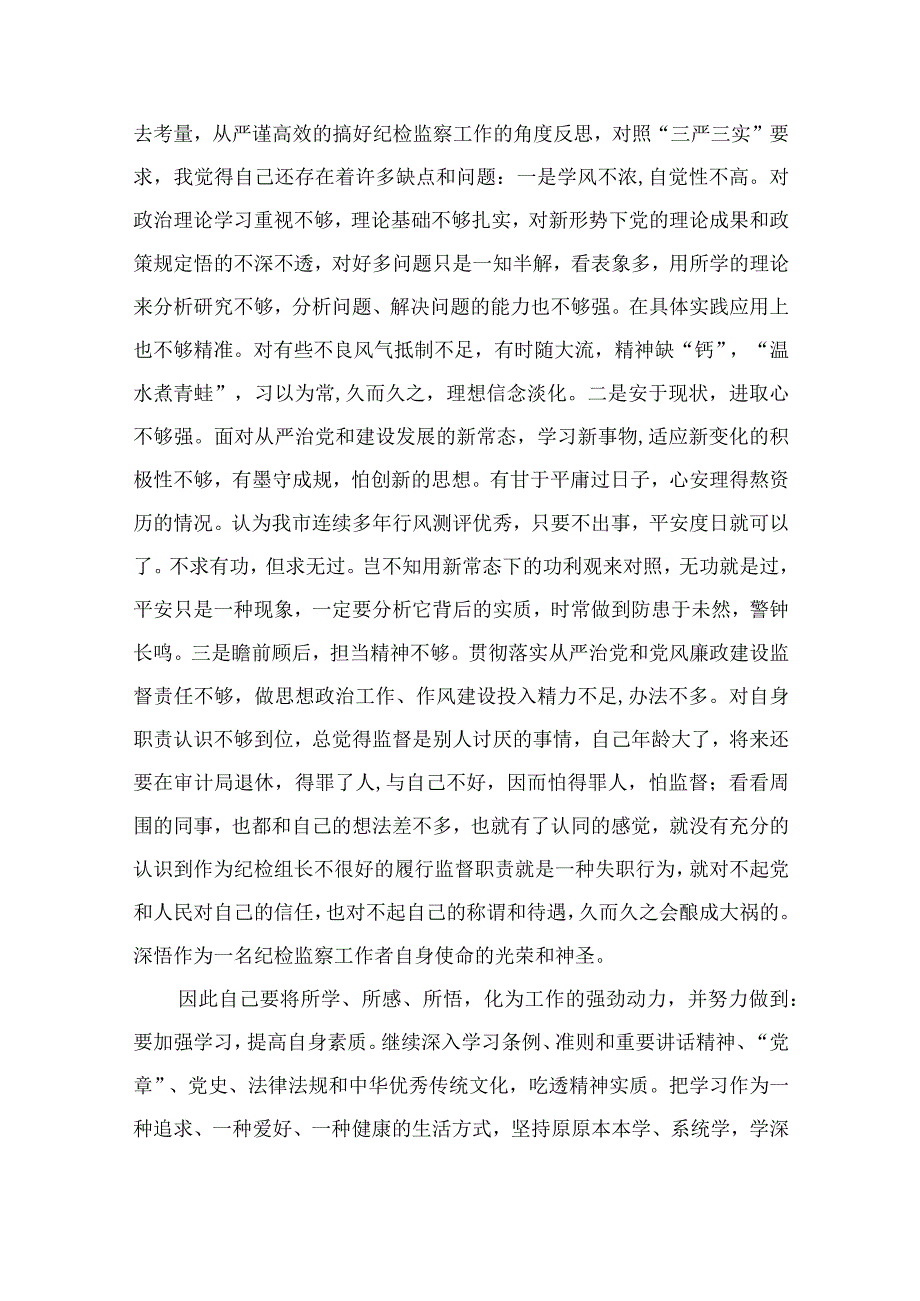 去考量，从严谨高效的搞好纪检监察工作的角度反思，对照“三严三实”要求，我觉得自己还存在着许多缺点和问题：一是学风不浓，自觉性不高。对政治理论学习重视不够，理论基础不够扎实，对新形势下党的理论成果和政策规定悟的不深不透，对好多问题只是一知半解，看表象多，用所学的理论来分析研究不够，分析问题、解决问题的能力也不够强。在具体实践应用上也不够精准。对有些不良风气抵制不足，有时随大流，精神缺“钙”，“温水煮青蛙”，习以为常，久而久之，理想信念淡化。二是安于现状，进取心不够强。面对从严治党和建设发展的新常态，学习新事物，适应新变化的积极性不够，有墨守成规，怕创新的思想。有甘于平庸过日子，心安理得熬资历的情况。认为我市连续多年行风测评优秀，只要不出事，平安度日就可以了。不求有功，但求无过。岂不知用新常态下的功利观来对照，无功就是过，平安只是一种现象，一定要分析它背后的实质，时常做到防患于未然，警钟长鸣。三是瞻前顾后，担当精神不够。贯彻落实从严治党和党风廉政建设监督责任不够，做思想政治工作、作风建设投入精力不足，办法不多。对自身职责认识不够到位，总觉得监督是别人讨厌的事情，自己年龄大了，将来还要在审计局退休，得罪了人，与自己不好，因而怕得罪人，怕监督；看看周围的同事，也都和自己的想法差不多，也就有了认同的感觉，就没有充分的认识到作为纪检组长不很好的履行监督职责就是一种失职行为，就对不起党和人民对自己的信任，也对不起自己的称谓和待遇，久而久之会酿成大祸的。深悟作为一名纪检监察工作者自身使命的光荣和神圣。

因此自己要将所学、所感、所悟，化为工作的强劲动力，并努力做到：要加强学习，提高自身素质。继续深入学习条例、准则和重要讲话精神、“党章”、党史、法律法规和中华优秀传统文化，吃透精神实质。把学习作为一种追求、一种爱好、一种健康的生活方式，坚持原原本本学、系统学，学深